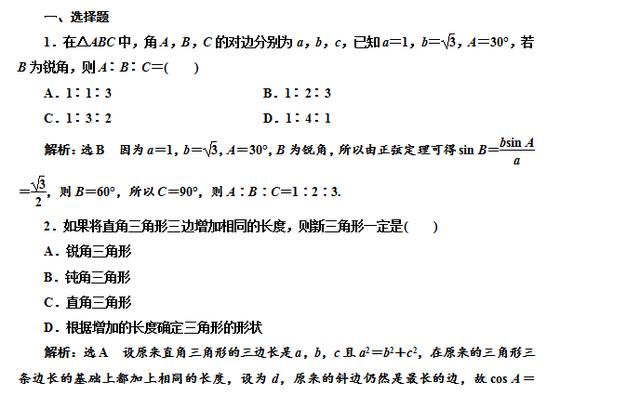 一、选择题

1．在$\triangle ABC$中，角$A$，$B$，$C$的对边分别为$a$，$b$，$c$，已知$a=1$，$b=\sqrt{3}$，$A=30°$，若$B$为锐角，则$A∶B∶C=$(　　)

A．1∶1∶3　　B．1∶2∶3

C．1∶3∶2　　D．1∶4∶1

解析：选B　因为$a=1$，$b=\sqrt{3}$，$A=30°$，$B$为锐角，所以由正弦定理可得$\sin B=\frac{b\sin A}{a}=\frac{\sqrt{3}}{2}$，则$B=60°$，所以$C=90°$，则$A∶B∶C=1∶2∶3$.

2．如果将直角三角形三边增加相同的长度，则新三角形一定是(　　)

A．锐角三角形

B．钝角三角形

C．直角三角形

D．根据增加的长度确定三角形的形状

解析：选A　设原来直角三角形的三边长是$a$，$b$，$c$且$a^2=b^2+c^2$，在原来的三角形三条边长的基础上都加上相同的长度，设为$d$，原来的斜边仍然是最长的边，故$\cos A=$